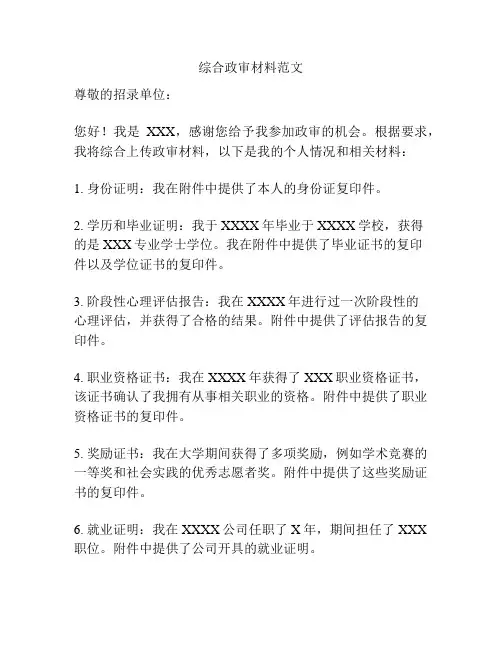 综合政审材料范文

尊敬的招录单位：

您好！我是 XXX，感谢您给予我参加政审的机会。根据要求，我将综合上传政审材料，以下是我的个人情况和相关材料：

1. 身份证明：我在附件中提供了本人的身份证复印件。

2. 学历和毕业证明：我于 XXXX 年毕业于 XXXX 学校，获得的是 XXX 专业学士学位。我在附件中提供了毕业证书的复印件以及学位证书的复印件。

3. 阶段性心理评估报告：我在 XXXX 年进行过一次阶段性的心理评估，并获得了合格的结果。附件中提供了评估报告的复印件。

4. 职业资格证书：我在 XXXX 年获得了 XXX 职业资格证书，该证书确认了我拥有从事相关职业的资格。附件中提供了职业资格证书的复印件。

5. 奖励证书：我在大学期间获得了多项奖励，例如学术竞赛的一等奖和社会实践的优秀志愿者奖。附件中提供了这些奖励证书的复印件。

6. 就业证明：我在 XXXX 公司任职了 X 年，期间担任了 XXX 职位。附件中提供了公司开具的就业证明。